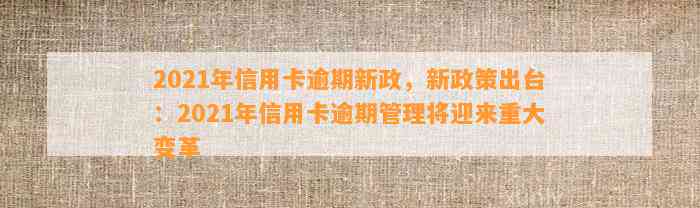 2021年信用卡逾期新政，新政策出台：2021年信用卡逾期管理将迎来重大变革